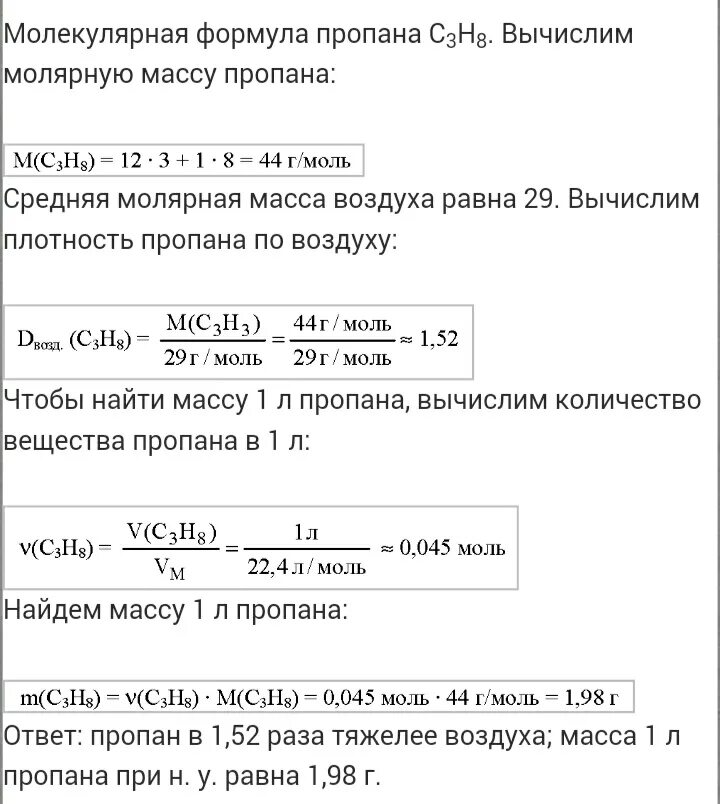 Молекулярная формула пропана $C_3H_8$. Вычислим молярную массу пропана:

$M(C_3H_8) = 12 \cdot 3 + 1 \cdot 8 = 44$ г/моль

Средняя молярная масса воздуха равна 29. Вычислим плотность пропана по воздуху:

$D_{возд.}(C_3H_8) = \frac{M(C_3H_3)}{29 г/моль} = \frac{44 г/моль}{29 г/моль} \approx 1,52$

Чтобы найти массу 1 л пропана, вычислим количество вещества пропана в 1 л:

$\nu(C_3H_8) = \frac{V(C_3H_8)}{V_M} = \frac{1 л}{22,4 л/моль} \approx 0,045$ моль

Найдем массу 1 л пропана:

$m(C_3H_8) = \nu(C_3H_8) \cdot M(C_3H_8) = 0,045$ моль $\cdot$ 44 г/моль $= 1,98$ г

Ответ: пропан в 1,52 раза тяжелее воздуха; масса 1 л пропана при н. у. равна 1,98 г.